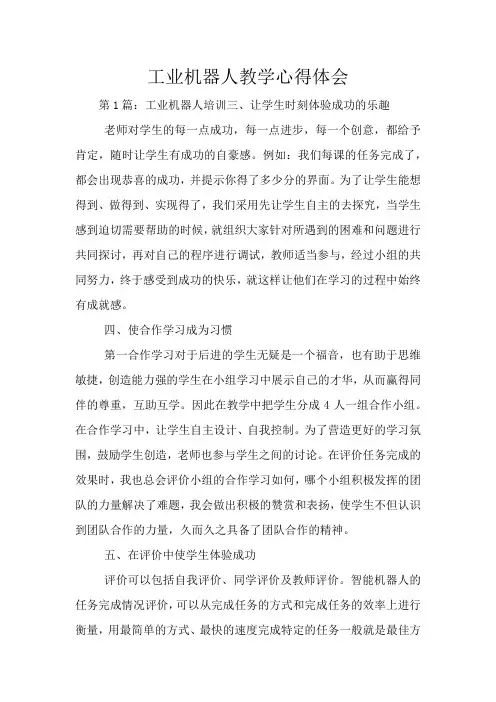 工业机器人教学心得体会

第1篇：工业机器人培训三、让学生时刻体验成功的乐趣

老师对学生的每一点成功，每一点进步，每一个创意，都给予肯定，随时让学生有成功的自豪感。例如：我们每课的任务完成了，都会出现恭喜的成功，并提示你得了多少分的界面。为了让学生能想得到、做得到、实现得了，我们采用先让学生自主的去探究，当学生感到迫切需要帮助的时候，就组织大家针对所遇到的困难和问题进行共同探讨，再对自己的程序进行调试，教师适当参与，经过小组的共同努力，终于感受到成功的快乐，就这样让他们在学习的过程中始终有成就感。

四、使合作学习成为习惯

第一合作学习对于后进的学生无疑是一个福音，也有助于思维敏捷，创造能力强的学生在小组学习中展示自己的才华，从而赢得同伴的尊重，互助互学。因此在教学中把学生分成4人一组合作小组。在合作学习中，让学生自主设计、自我控制。为了营造更好的学习氛围，鼓励学生创造，老师也参与学生之间的讨论。在评价任务完成的效果时，我也总会评价小组的合作学习如何，哪个小组积极发挥的团队的力量解决了难题，我会做出积极的赞赏和表扬，使学生不但认识到团队合作的力量，久而久之具备了团队合作的精神。

五、在评价中使学生体验成功

评价可以包括自我评价、同学评价及教师评价。智能机器人的任务完成情况评价，可以从完成任务的方式和完成任务的效率上进行衡量，用最简单的方式、最快的速度完成特定的任务一般就是最佳方